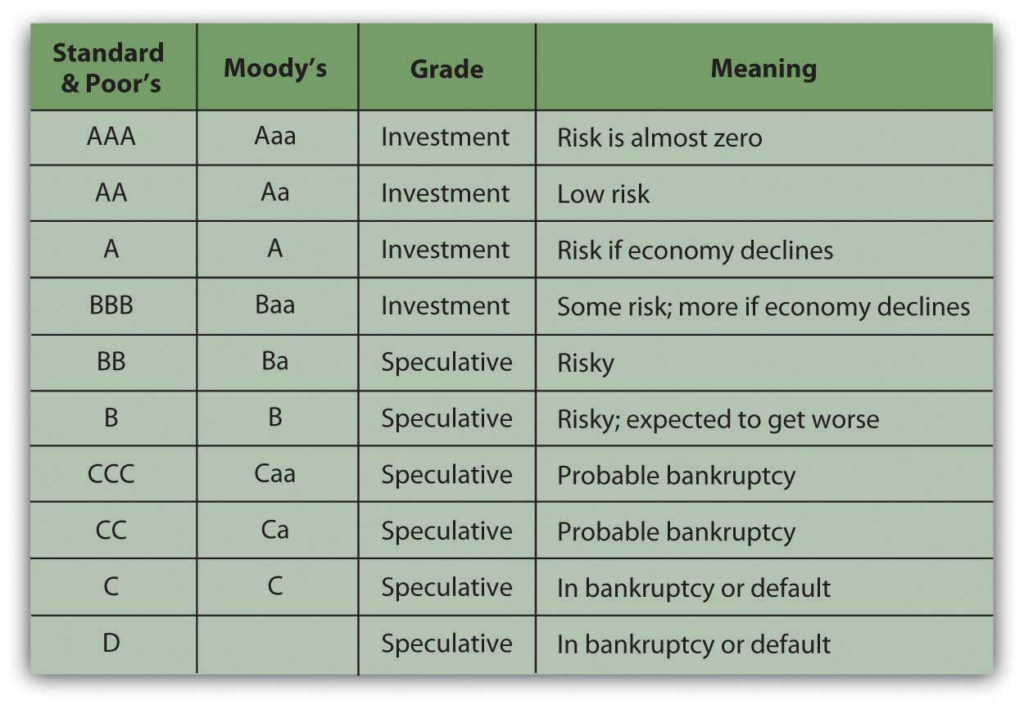 | Standard & Poor's | Moody's | Grade | Meaning |
|---|---|---|---|
| AAA | Aaa | Investment | Risk is almost zero |
| AA | Aa | Investment | Low risk |
| A | A | Investment | Risk if economy declines |
| BBB | Baa | Investment | Some risk; more if economy declines |
| BB | Ba | Speculative | Risky |
| B | B | Speculative | Risky; expected to get worse |
| CCC | Caa | Speculative | Probable bankruptcy |
| CC | Ca | Speculative | Probable bankruptcy |
| C | C | Speculative | In bankruptcy or default |
| D | | Speculative | In bankruptcy or default |